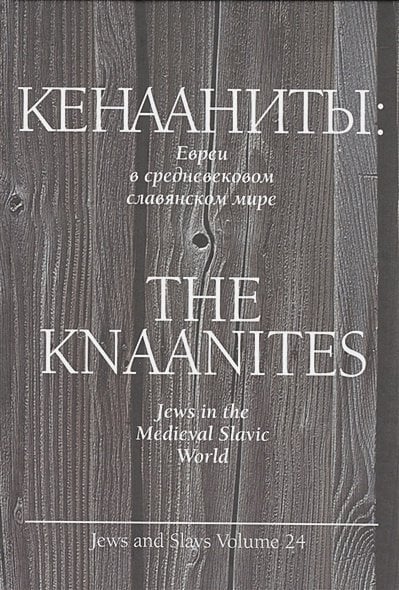 КЕНААНИТЫ:

Евреи в средневековом славянском мире

THE KNAANITES

Jews in the Medieval Slavic World

Jews and Slavs Volume 24